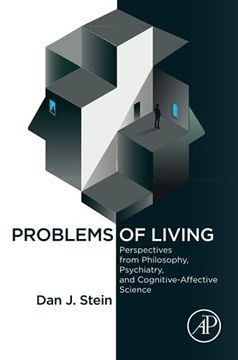 PROBLEMS OF LIVING
Perspectives from Philosophy, Psychiatry, and Cognitive-Affective Science
Dan J. Stein
AP